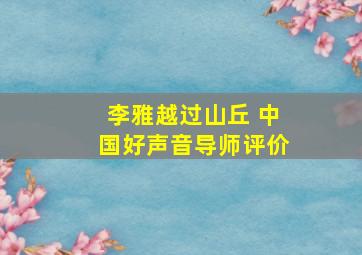 李雅越过山丘 中国好声音导师评价